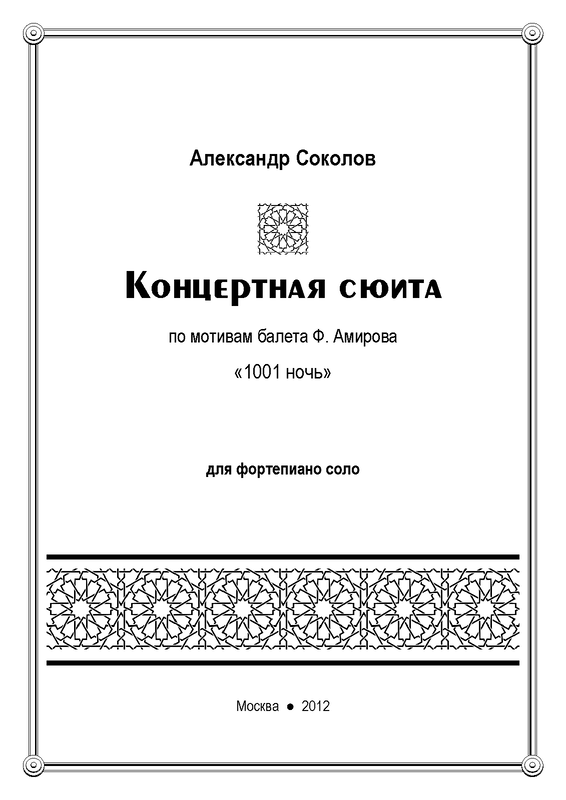 Александр Соколов

Концертная сюита

по мотивам балета Ф. Амирова

«1001 ночь»

для фортепиано соло

Москва ● 2012